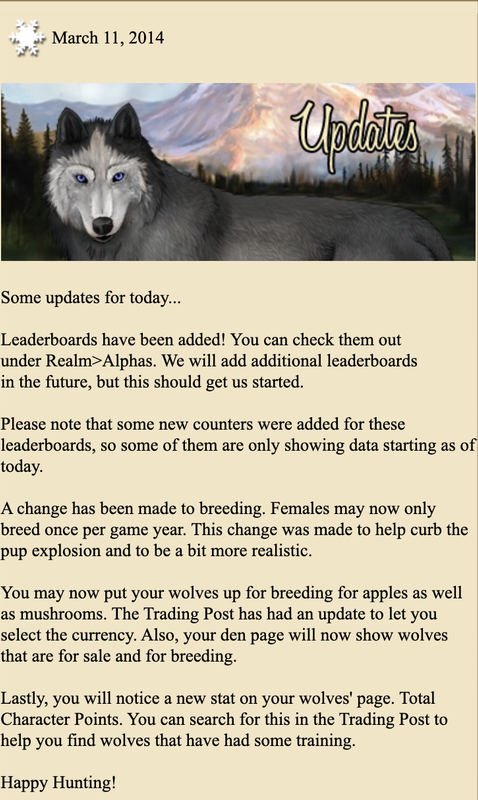 March 11, 2014

Updates

Some updates for today...

Leaderboards have been added! You can check them out under Realm>Alphas. We will add additional leaderboards in the future, but this should get us started.

Please note that some new counters were added for these leaderboards, so some of them are only showing data starting as of today.

A change has been made to breeding. Females may now only breed once per game year. This change was made to help curb the pup explosion and to be a bit more realistic.

You may now put your wolves up for breeding for apples as well as mushrooms. The Trading Post has had an update to let you select the currency. Also, your den page will now show wolves that are for sale and for breeding.

Lastly, you will notice a new stat on your wolves' page. Total Character Points. You can search for this in the Trading Post to help you find wolves that have had some training.

Happy Hunting!